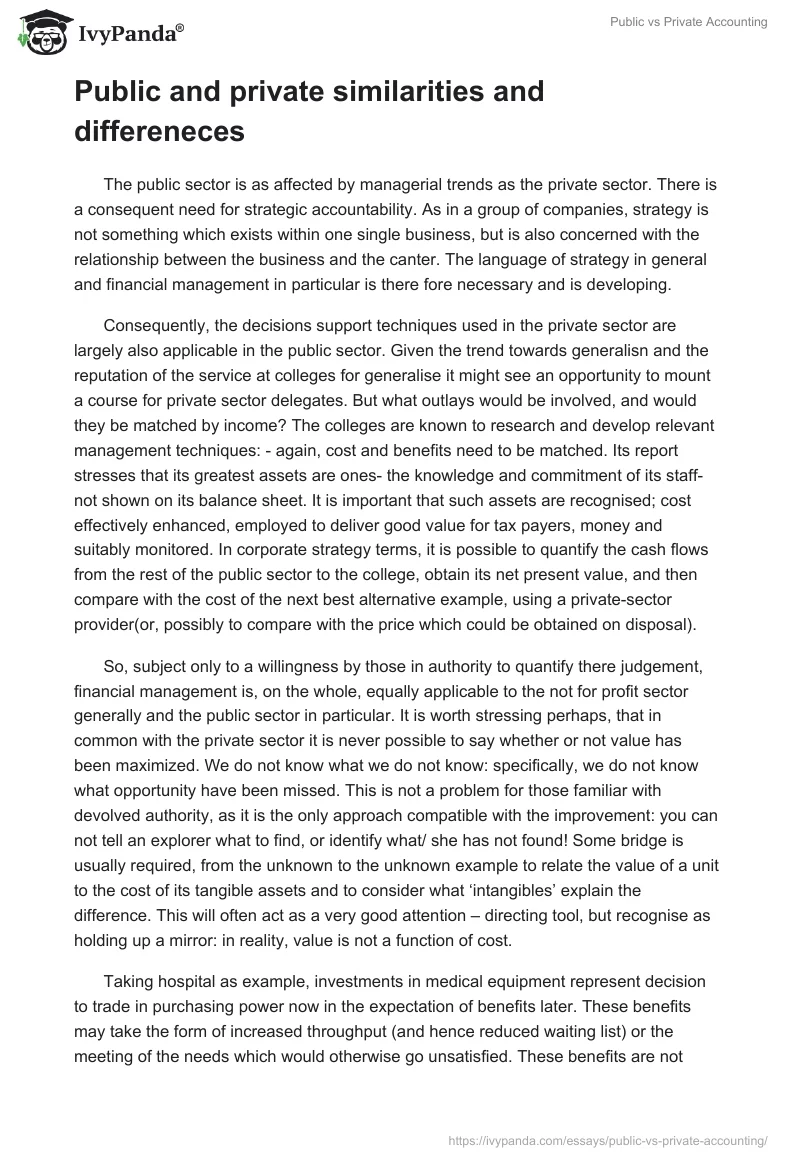 IvyPanda®

Public vs Private Accounting

Public and private similarities and differeneces

The public sector is as affected by managerial trends as the private sector. There is a consequent need for strategic accountability. As in a group of companies, strategy is not something which exists within one single business, but is also concerned with the relationship between the business and the canter. The language of strategy in general and financial management in particular is there fore necessary and is developing.

Consequently, the decisions support techniques used in the private sector are largely also applicable in the public sector. Given the trend towards generalisn and the reputation of the service at colleges for generalise it might see an opportunity to mount a course for private sector delegates. But what outlays would be involved, and would they be matched by income? The colleges are known to research and develop relevant management techniques: - again, cost and benefits need to be matched. Its report stresses that its greatest assets are ones- the knowledge and commitment of its staff- not shown on its balance sheet. It is important that such assets are recognised; cost effectively enhanced, employed to deliver good value for tax payers, money and suitably monitored. In corporate strategy terms, it is possible to quantify the cash flows from the rest of the public sector to the college, obtain its net present value, and then compare with the cost of the next best alternative example, using a private-sector provider(or, possibly to compare with the price which could be obtained on disposal).

So, subject only to a willingness by those in authority to quantify there judgement, financial management is, on the whole, equally applicable to the not for profit sector generally and the public sector in particular. It is worth stressing perhaps, that in common with the private sector it is never possible to say whether or not value has been maximized. We do not know what we do not know: specifically, we do not know what opportunity have been missed. This is not a problem for those familiar with devolved authority, as it is the only approach compatible with the improvement: you can not tell an explorer what to find, or identify what/ she has not found! Some bridge is usually required, from the unknown to the unknown example to relate the value of a unit to the cost of its tangible assets and to consider what ‘intangibles’ explain the difference. This will often act as a very good attention – directing tool, but recognise as holding up a mirror: in reality, value is not a function of cost.

Taking hospital as example, investments in medical equipment represent decision to trade in purchasing power now in the expectation of benefits later. These benefits may take the form of increased throughput (and hence reduced waiting list) or the meeting of the needs which would otherwise go unsatisfied. These benefits are not

https://ivypanda.com/essays/public-vs-private-accounting/